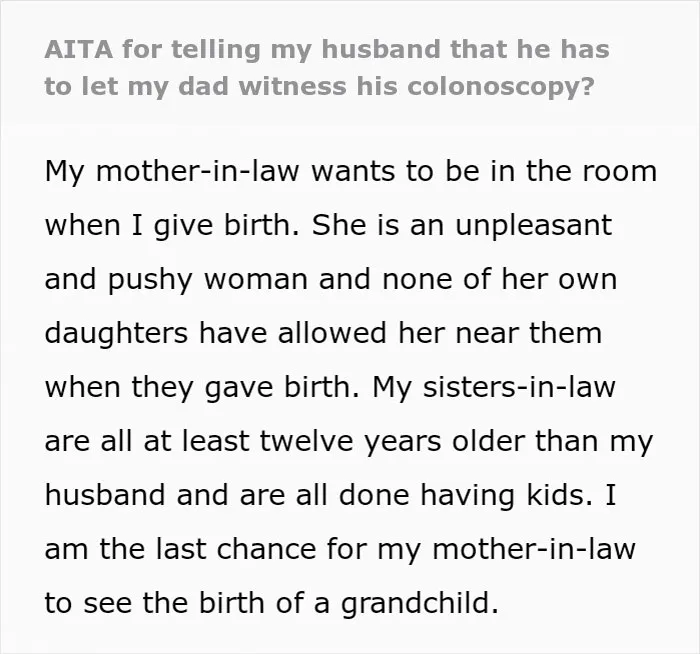 AITA for telling my husband that he has to let my dad witness his colonoscopy?

My mother-in-law wants to be in the room when I give birth. She is an unpleasant and pushy woman and none of her own daughters have allowed her near them when they gave birth. My sisters-in-law are all at least twelve years older than my husband and are all done having kids. I am the last chance for my mother-in-law to see the birth of a grandchild.